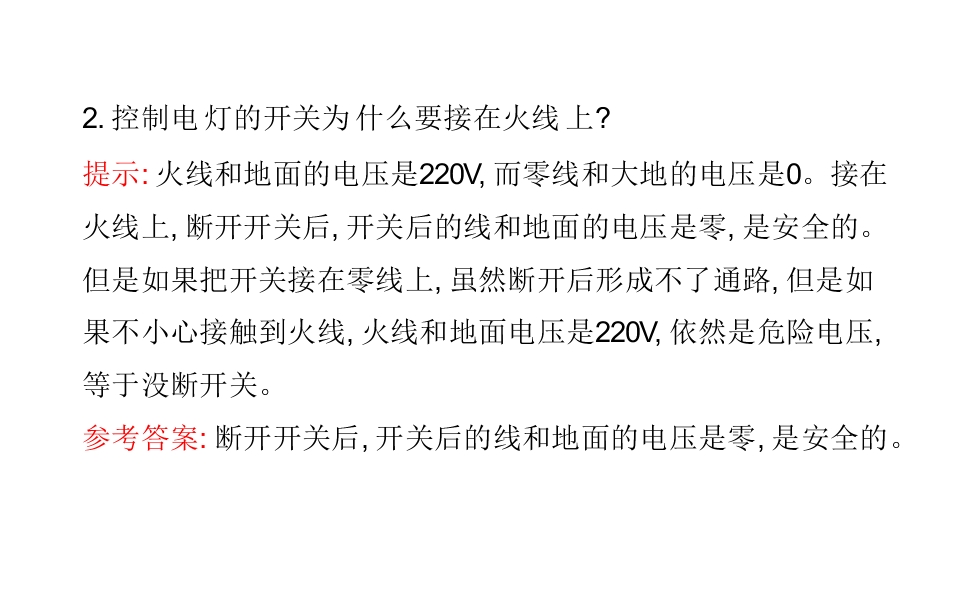 2.控制电灯的开关为什么要接在火线上?

提示:火线和地面的电压是220V,而零线和大地的电压是0。接在火线上,断开开关后,开关后的线和地面的电压是零,是安全的。但是如果把开关接在零线上,虽然断开后形成不了通路,但是如果不小心接触到火线,火线和地面电压是220V,依然是危险电压,等于没断开关。

参考答案:断开开关后,开关后的线和地面的电压是零,是安全的。